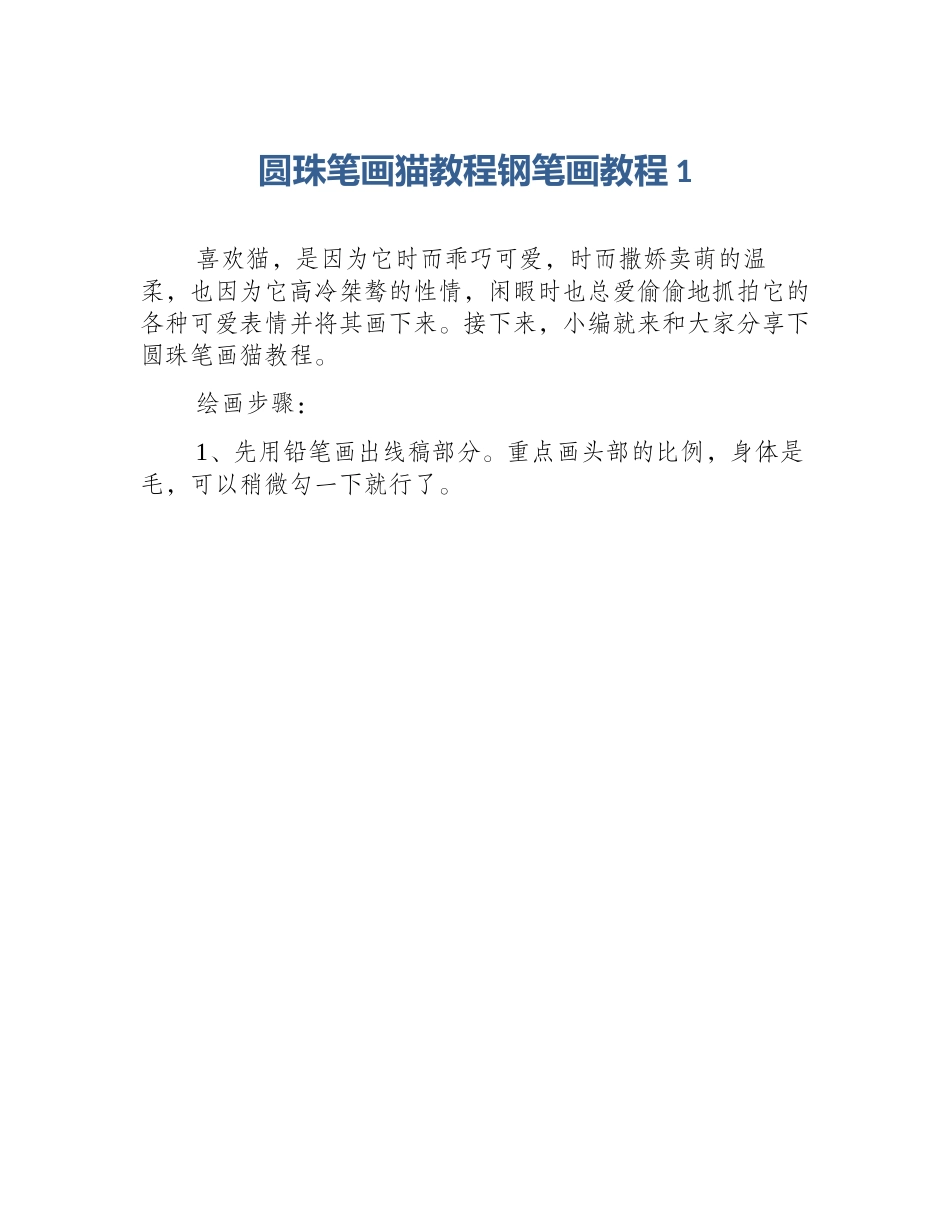 圆珠笔画猫教程钢笔画教程 1

喜欢猫，是因为它时而乖巧可爱，时而撒娇卖萌的温柔，也因为它高冷桀骜的性情，闲暇时也总爱偷偷地抓拍它的各种可爱表情并将其画下来。接下来，小编就来和大家分享下圆珠笔画猫教程。

绘画步骤：

1、先用铅笔画出线稿部分。重点画头部的比例，身体是毛，可以稍微勾一下就行了。